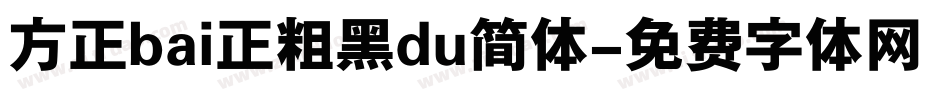 方正bai正粗黑du简体-免费字体网